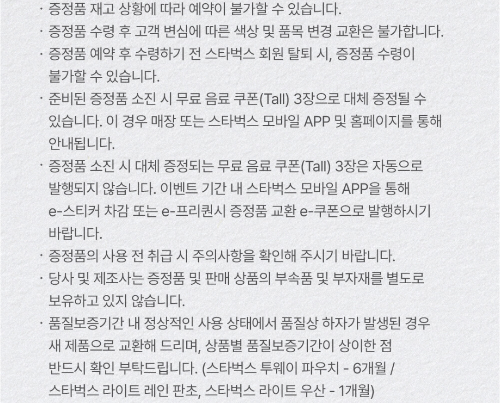 · 증정품 재고 상황에 따라 예약이 불가할 수 있습니다.
· 증정품 수령 후 고객 변심에 따른 색상 및 품목 변경 교환은 불가합니다.
· 증정품 예약 후 수령하기 전 스타벅스 회원 탈퇴 시, 증정품 수령이 불가할 수 있습니다.
· 준비된 증정품 소진 시 무료 음료 쿠폰(Tall) 3장으로 대체 증정될 수 있습니다. 이 경우 매장 또는 스타벅스 모바일 APP 및 홈페이지를 통해 안내됩니다.
· 증정품 소진 시 대체 증정되는 무료 음료 쿠폰(Tall) 3장은 자동으로 발행되지 않습니다. 이벤트 기간 내 스타벅스 모바일 APP을 통해 e-스티커 차감 또는 e-프리퀀시 증정품 교환 e-쿠폰으로 발행하시기 바랍니다.
· 증정품의 사용 전 취급 시 주의사항을 확인해 주시기 바랍니다.
· 당사 및 제조사는 증정품 및 판매 상품의 부속품 및 부자재를 별도로 보유하고 있지 않습니다.
· 품질보증기간 내 정상적인 사용 상태에서 품질상 하자가 발생된 경우 새 제품으로 교환해 드리며, 상품별 품질보증기간이 상이한 점 반드시 확인 부탁드립니다. (스타벅스 투웨이 파우치 - 6개월 / 스타벅스 라이트 레인 판초, 스타벅스 라이트 우산 - 1개월)